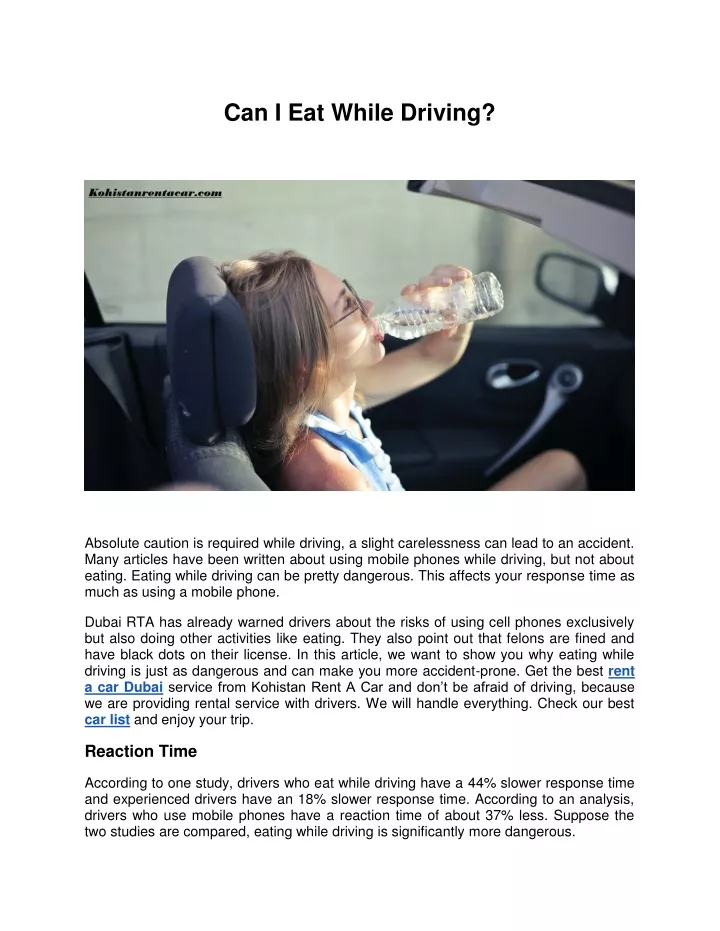 Can I Eat While Driving?

Kohistanrentacar.com

Absolute caution is required while driving, a slight carelessness can lead to an accident. Many articles have been written about using mobile phones while driving, but not about eating. Eating while driving can be pretty dangerous. This affects your response time as much as using a mobile phone.

Dubai RTA has already warned drivers about the risks of using cell phones exclusively but also doing other activities like eating. They also point out that felons are fined and have black dots on their license. In this article, we want to show you why eating while driving is just as dangerous and can make you more accident-prone. Get the best rent a car Dubai service from Kohistan Rent A Car and don't be afraid of driving, because we are providing rental service with drivers. We will handle everything. Check our best car list and enjoy your trip.

Reaction Time

According to one study, drivers who eat while driving have a 44% slower response time and experienced drivers have an 18% slower response time. According to an analysis, drivers who use mobile phones have a reaction time of about 37% less. Suppose the two studies are compared, eating while driving is significantly more dangerous.